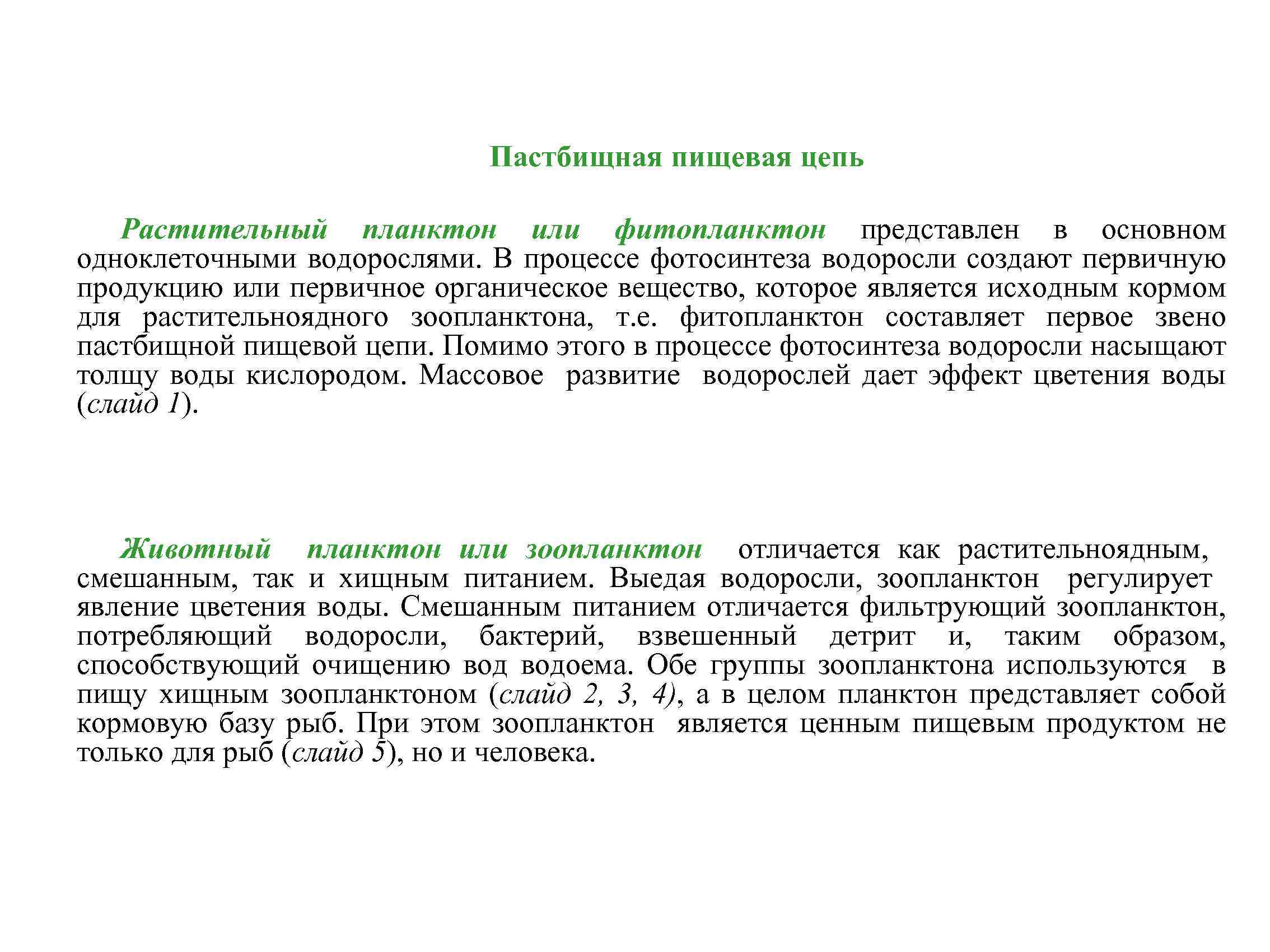 Пастбищная пищевая цепь

Растительный планктон или фитопланктон представлен в основном одноклеточными водорослями. В процессе фотосинтеза водоросли создают первичную продукцию или первичное органическое вещество, которое является исходным кормом для растительноядного зоопланктона, т.е. фитопланктон составляет первое звено пастбищной пищевой цепи. Помимо этого в процессе фотосинтеза водоросли насыщают толщу воды кислородом. Массовое развитие водорослей дает эффект цветения воды (слайд 1).

Животный планктон или зоопланктон отличается как растительноядным, смешанным, так и хищным питанием. Выедая водоросли, зоопланктон регулирует явление цветения воды. Смешанным питанием отличается фильтрующий зоопланктон, потребляющий водоросли, бактерий, взвешенный детрит и, таким образом, способствующий очищению вод водоема. Обе группы зоопланктона используются в пищу хищным зоопланктоном (слайд 2, 3, 4), а в целом планктон представляет собой кормовую базу рыб. При этом зоопланктон является ценным пищевым продуктом не только для рыб (слайд 5), но и человека.